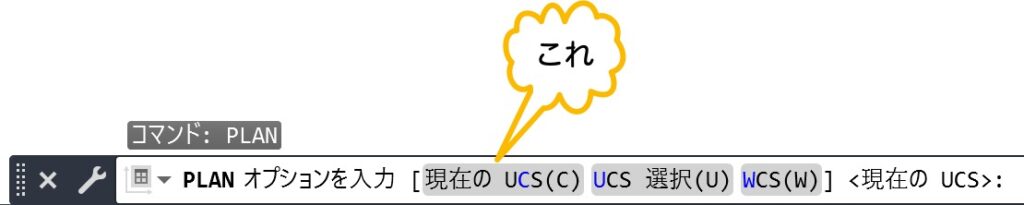 これ

コマンド: PLAN

PLAN オプションを入力 [現在の UCS(C) UCS 選択(U) WCS(W)] <現在の UCS>: